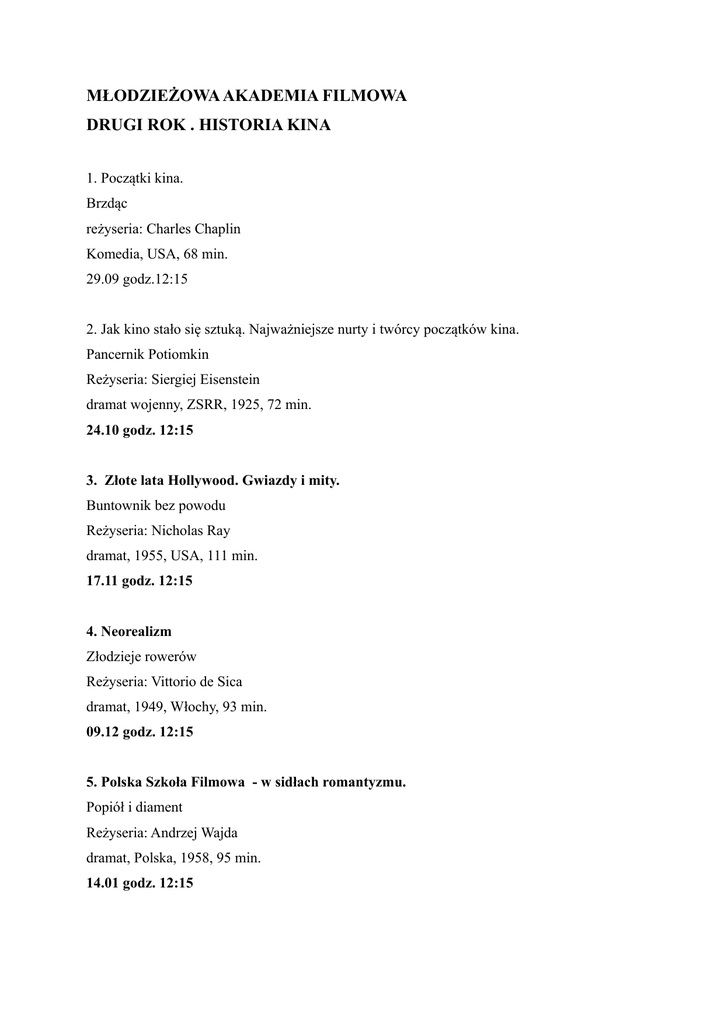 MŁODZIEŻOWA AKADEMIA FILMOWA
DRUGI ROK . HISTORIA KINA

1. Początki kina.
Brzdąc
reżyseria: Charles Chaplin
Komedia, USA, 68 min.
29.09 godz.12:15

2. Jak kino stało się sztuką. Najważniejsze nurty i twórcy początków kina.
Pancernik Potiomkin
Reżyseria: Siergiej Eisenstein
dramat wojenny, ZSRR, 1925, 72 min.
24.10 godz. 12:15

3. Złote lata Hollywood. Gwiazdy i mity.
Buntownik bez powodu
Reżyseria: Nicholas Ray
dramat, 1955, USA, 111 min.
17.11 godz. 12:15

4. Neorealizm
Złodzieje rowerów
Reżyseria: Vittorio de Sica
dramat, 1949, Włochy, 93 min.
09.12 godz. 12:15

5. Polska Szkoła Filmowa - w sidłach romantyzmu.
Popiół i diament
Reżyseria: Andrzej Wajda
dramat, Polska, 1958, 95 min.
14.01 godz. 12:15